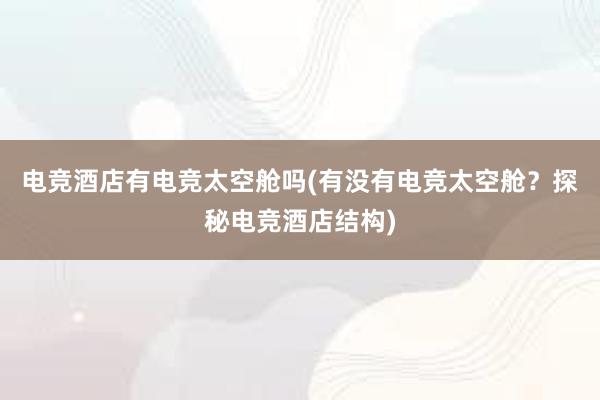 电竞酒店有电竞太空舱吗(有没有电竞太空舱？探秘电竞酒店结构)